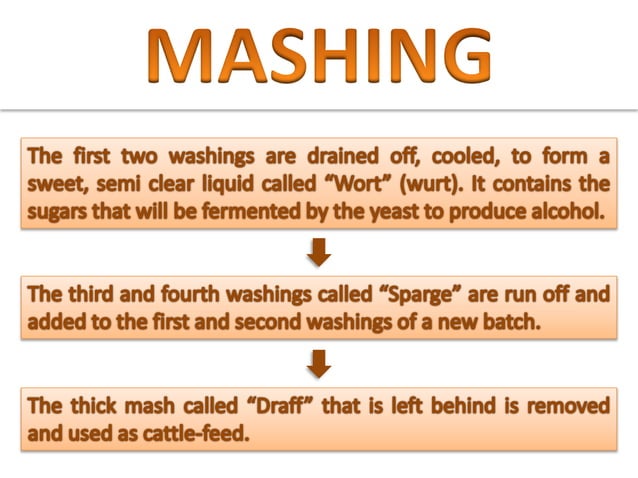 MASHING

The first two washings are drained off, cooled, to form a sweet, semi clear liquid called "Wort" (wurt). It contains the sugars that will be fermented by the yeast to produce alcohol.

The third and fourth washings called "Sparge" are run off and added to the first and second washings of a new batch.

The thick mash called "Draff" that is left behind is removed and used as cattle-feed.